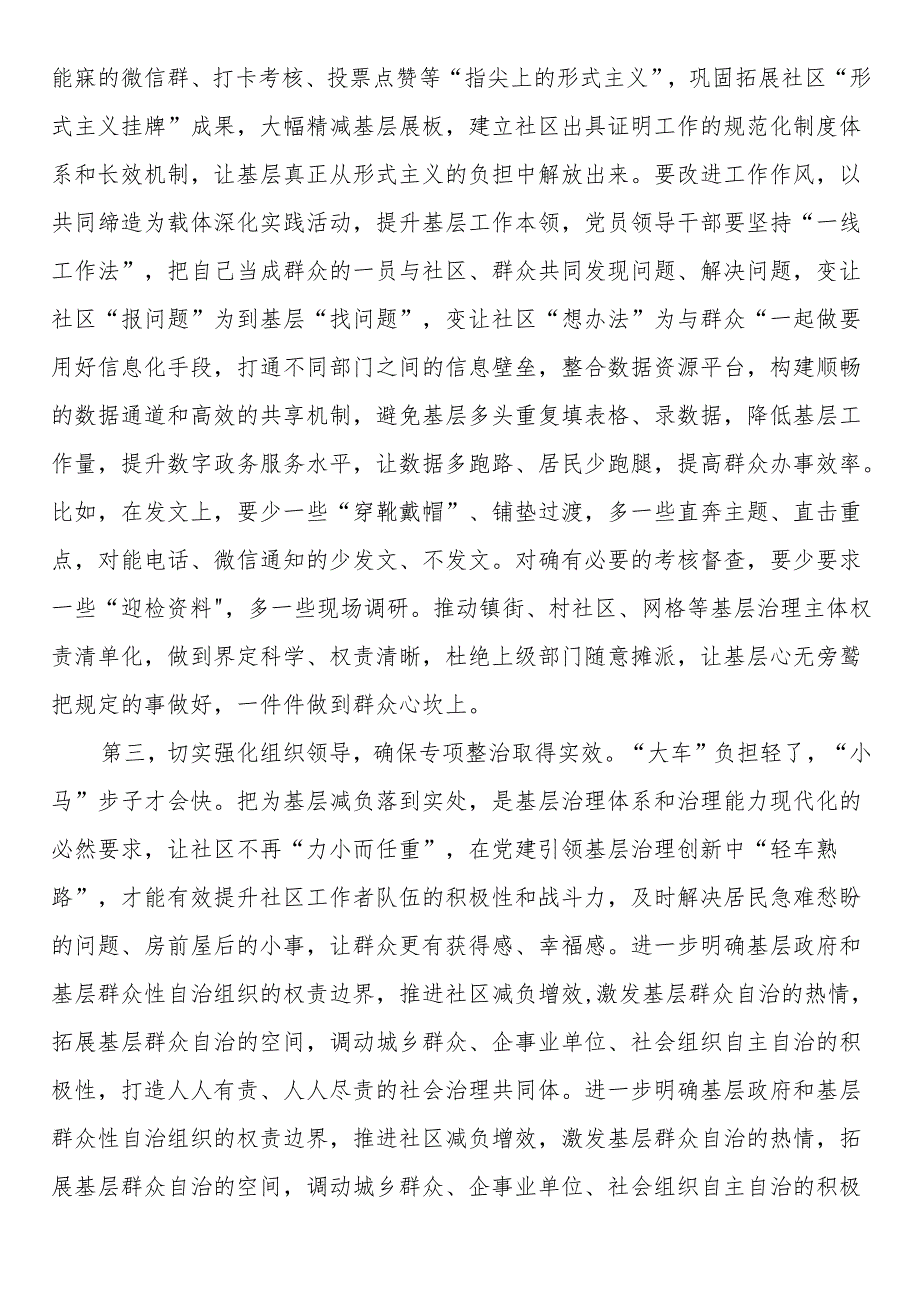 能寐的微信群、打卡考核、投票点赞等“指尖上的形式主义”，巩固拓展社区“形式主义挂牌”成果，大幅精减基层展板，建立社区出具证明工作的规范化制度体系和长效机制，让基层真正从形式主义的负担中解放出来。要改进工作作风，以共同缔造为载体深化实践活动，提升基层工作本领，党员领导干部要坚持“一线工作法”，把自己当成群众的一员与社区、群众共同发现问题、解决问题，变让社区“报问题”为到基层“找问题”，变让社区“想办法”为与群众“一起做要用好信息化手段，打通不同部门之间的信息壁垒，整合数据资源平台，构建顺畅的数据通道和高效的共享机制，避免基层多头重复填表格、录数据，降低基层工作量，提升数字政务服务水平，让数据多跑路、居民少跑腿，提高群众办事效率。比如，在发文上，要少一些“穿靴戴帽”、铺垫过渡，多一些直奔主题、直击重点，对能电话、微信通知的少发文、不发文。对确有必要的考核督查，要少要求一些“迎检资料"，多一些现场调研。推动镇街、村社区、网格等基层治理主体权责清单化，做到界定科学、权责清晰，杜绝上级部门随意摊派，让基层心无旁骛把规定的事做好，一件件做到群众心坎上。

第三，切实强化组织领导，确保专项整治取得实效。“大车”负担轻了，“小马”步子才会快。把为基层减负落到实处，是基层治理体系和治理能力现代化的必然要求，让社区不再“力小而任重”，在党建引领基层治理创新中“轻车熟路”，才能有效提升社区工作者队伍的积极性和战斗力，及时解决居民急难愁盼的问题、房前屋后的小事，让群众更有获得感、幸福感。进一步明确基层政府和基层群众性自治组织的权责边界，推进社区减负增效,激发基层群众自治的热情，拓展基层群众自治的空间，调动城乡群众、企事业单位、社会组织自主自治的积极性，打造人人有责、人人尽责的社会治理共同体。进一步明确基层政府和基层群众性自治组织的权责边界，推进社区减负增效，激发基层群众自治的热情，拓展基层群众自治的空间，调动城乡群众、企事业单位、社会组织自主自治的积极